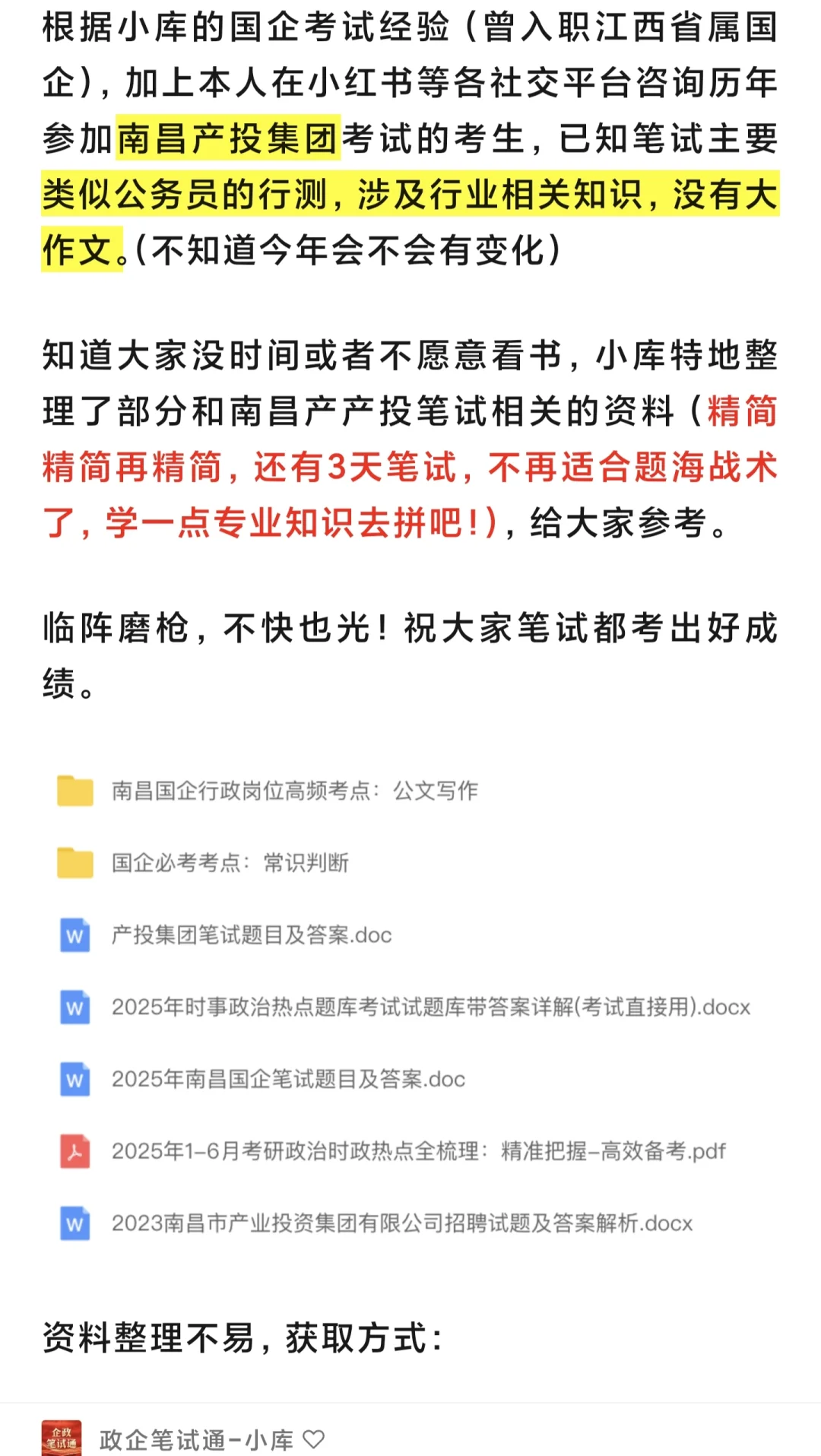 根据小库的国企考试经验（曾入职江西省属国企），加上本人在小红书等各社交平台咨询历年参加南昌产投集团考试的考生，已知笔试主要类似公务员的行测，涉及行业相关知识，没有大作文。(不知道今年会不会有变化)

知道大家没时间或者不愿意看书，小库特地整理了部分和南昌产产投笔试相关的资料（精简精简再精简，还有3天笔试，不再适合题海战术了，学一点专业知识去拼吧！)，给大家参考。

临阵磨枪，不快也光！祝大家笔试都考出好成绩。

南昌国企行政岗位高频考点：公文写作

国企必考考点：常识判断

W 产投集团笔试题目及答案.doc

W 2025年时事政治热点题库考试试题库带答案详解(考试直接用).docx

W 2025年南昌国企笔试题目及答案.doc

2025年1-6月考研政治时政热点全梳理：精准把握-高效备考.pdf

W 2023南昌市产业投资集团有限公司招聘试题及答案解析.docx

资料整理不易，获取方式：

企政笔试通

政企笔试通-小库